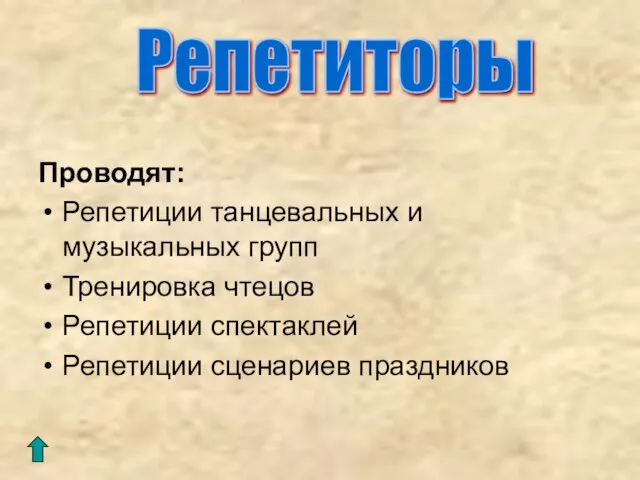 Репетиторы

Проводят:

• Репетиции танцевальных и музыкальных групп
• Тренировка чтецов
• Репетиции спектаклей
• Репетиции сценариев праздников